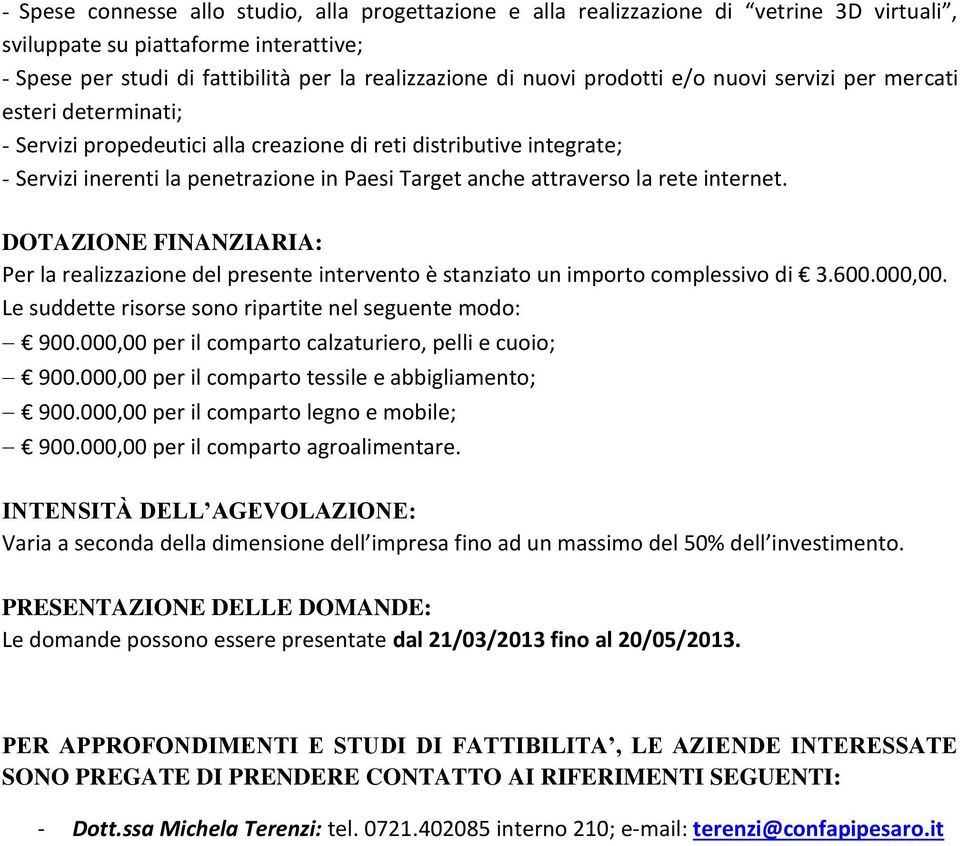 - Spese connesse allo studio, alla progettazione e alla realizzazione di “vetrine 3D virtuali”, sviluppate su piattaforme interattive;
- Spese per studi di fattibilità per la realizzazione di nuovi prodotti e/o nuovi servizi per mercati esteri determinati;
- Servizi propedeutici alla creazione di reti distributive integrate;
- Servizi inerenti la penetrazione in Paesi Target anche attraverso la rete internet.

DOTAZIONE FINANZIARIA:
Per la realizzazione del presente intervento è stanziato un importo complessivo di € 3.600.000,00. Le suddette risorse sono ripartite nel seguente modo:
– € 900.000,00 per il comparto calzaturiero, pelli e cuoio;
– € 900.000,00 per il comparto tessile e abbigliamento;
– € 900.000,00 per il comparto legno e mobile;
– € 900.000,00 per il comparto agroalimentare.

INTENSITÀ DELL’AGEVOLAZIONE:
Varia a seconda della dimensione dell’impresa fino ad un massimo del 50% dell’investimento.

PRESENTAZIONE DELLE DOMANDE:
Le domande possono essere presentate dal 21/03/2013 fino al 20/05/2013.

PER APPROFONDIMENTI E STUDI DI FATTIBILITA’, LE AZIENDE INTERESSATE SONO PREGATE DI PRENDERE CONTATTO AI RIFERIMENTI SEGUENTI:

- Dott.ssa Michela Terenzi: tel. 0721.402085 interno 210; e-mail: terenzi@confapipesaro.it